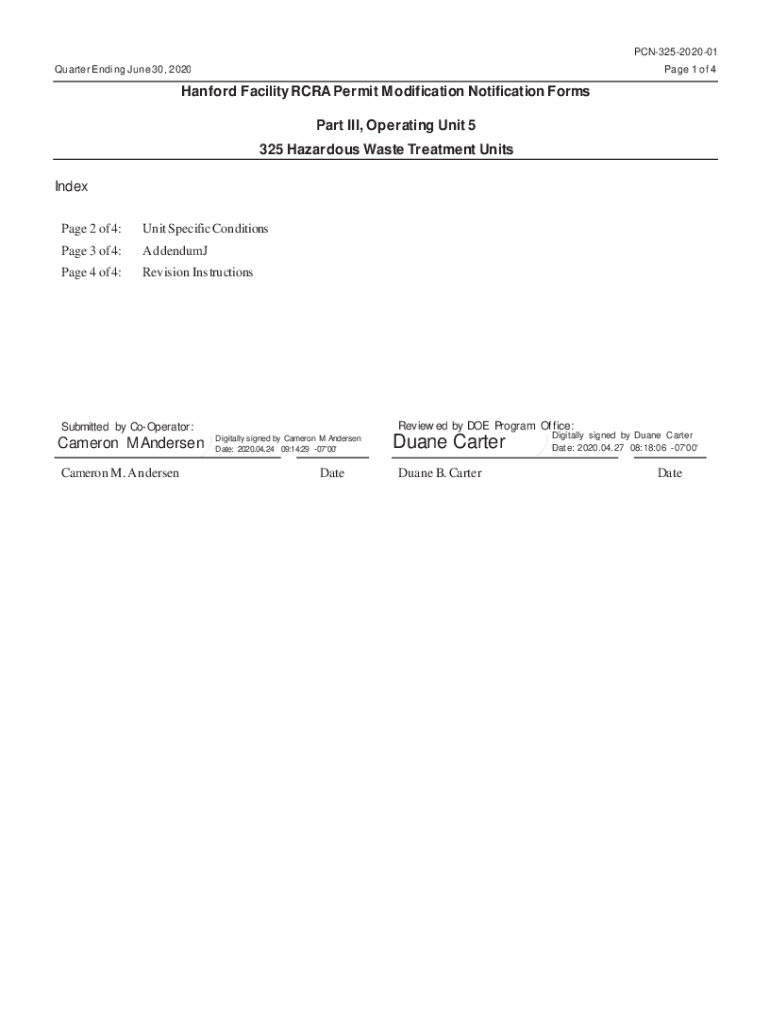 PCN-325-2020-01

Quarter Ending June 30, 2020

Page 1 of 4

Hanford Facility RCRA Permit Modification Notification Forms

Part III, Operating Unit 5

325 Hazardous Waste Treatment Units

Index

Page 2 of 4: Unit Specific Conditions

Page 3 of 4: Addendum J

Page 4 of 4: Revision Instructions

Submitted by Co-Operator:

Cameron M Andersen

Digitally signed by Cameron M Andersen
Date: 2020.04.24 09:14:29 -07'00'

Cameron M. Andersen

Date

Reviewed by DOE Program Office:

Duane Carter

Digitally signed by Duane Carter
Date: 2020.04.27 08:18:06 -07'00'

Duane B. Carter

Date